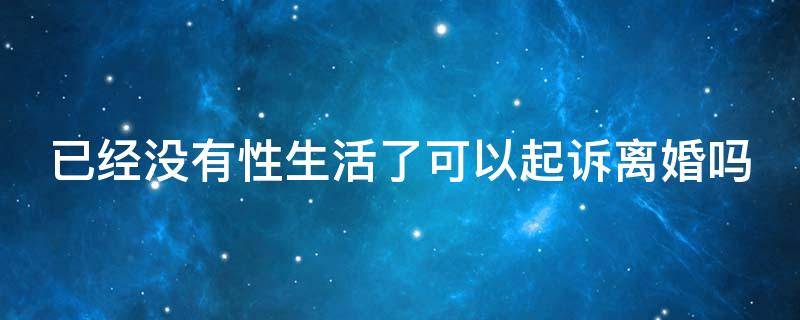 已经没有性生活了可以起诉离婚吗